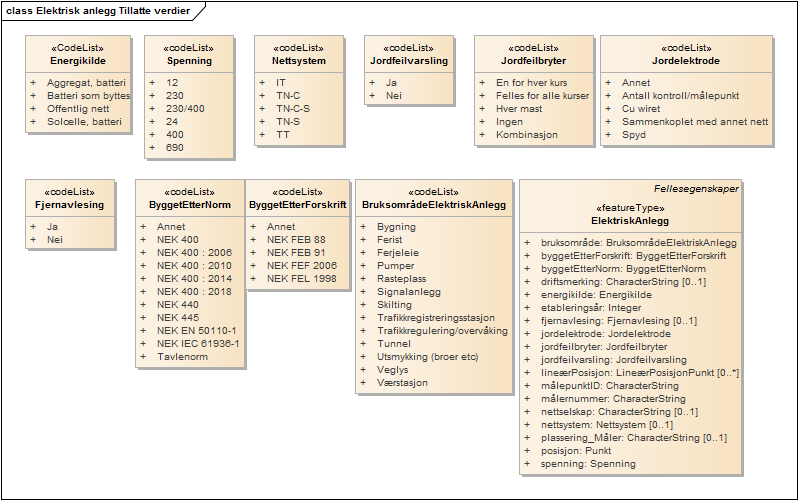 class Elektrisk anlegg Tillatte verdier

«CodeList»
Energikilde

+ Aggregat, batteri
+ Batteri som byttes
+ Offentlig nett
+ Solcelle, batteri

«codeList»
Spenning

+ 12
+ 230
+ 230/400
+ 24
+ 400
+ 690

«codeList»
Nettsystem

+ IT
+ TN-C
+ TN-C-S
+ TN-S
+ TT

«codeList»
Jordfeilvarsling

+ Ja
+ Nei

«codeList»
Jordfeilbryter

+ En for hver kurs
+ Felles for alle kurser
+ Hver mast
+ Ingen
+ Kombinasjon

«codeList»
Jordelektrode

+ Annet
+ Antall kontroll/målepunkt
+ Cu wiret
+ Sammenkoplet med annet nett
+ Spyd

«codeList»
Fjernavlesing

+ Ja
+ Nei

«codeList»
ByggetEtterNorm

+ Annet
+ NEK 400
+ NEK 400 : 2006
+ NEK 400 : 2010
+ NEK 400 : 2014
+ NEK 400 : 2018
+ NEK 440
+ NEK 445
+ NEK EN 50110-1
+ NEK IEC 61936-1
+ Tavlenorm

«codeList»
ByggetEtterForskrift

+ Annet
+ NEK FEB 88
+ NEK FEB 91
+ NEK FEF 2006
+ NEK FEL 1998

«codeList»
BruksområdeElektriskAnlegg

+ Bygning
+ Ferist
+ Ferjeleie
+ Pumper
+ Rasteplass
+ Signalanlegg
+ Skilting
+ Trafikkregistreringsstasjon
+ Trafikkregulering/overvåking
+ Tunnel
+ Utsmykking (broer etc)
+ Veglys
+ Værstasjon

Fellesegenskaper
«featureType»
ElektriskAnlegg

+ bruksområde: BruksområdeElektriskAnlegg
+ byggetEtterForskrift: ByggetEtterForskrift
+ byggetEtterNorm: ByggetEtterNorm
+ driftsmerking: CharacterString [0..1]
+ energikilde: Energikilde
+ etableringsår: Integer
+ fjernavlesing: Fjernavlesing [0..1]
+ jordelektrode: Jordelektrode
+ jordfeilbryter: Jordfeilbryter
+ jordfeilvarsling: Jordfeilvarsling
+ lineærPosisjon: LineærPosisjonPunkt [0..*]
+ målepunktID: CharacterString
+ målernummer: CharacterString
+ nettselskap: CharacterString [0..1]
+ nettsystem: Nettsystem [0..1]
+ plassering_Måler: CharacterString [0..1]
+ posisjon: Punkt
+ spenning: Spenning